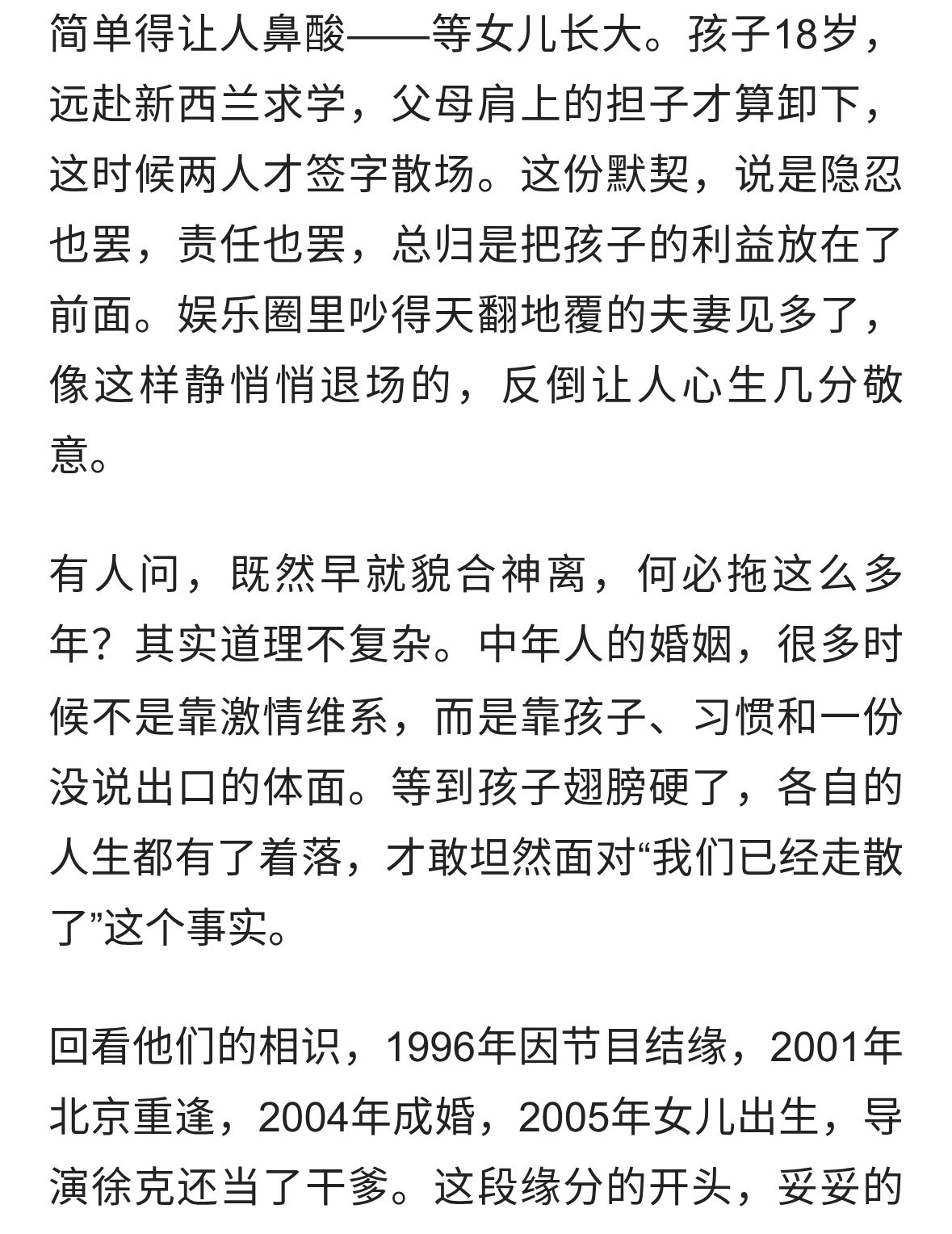 简单得让人鼻酸——等女儿长大。孩子18岁，远赴新西兰求学，父母肩上的担子才算卸下，这时候两人才签字散场。这份默契，说是隐忍也罢，责任也罢，总归是把孩子的利益放在了前面。娱乐圈里吵得天翻地覆的夫妻见多了，像这样静悄悄退场的，反倒让人心生几分敬意。

有人问，既然早就貌合神离，何必拖这么多年？其实道理不复杂。中年人的婚姻，很多时候不是靠激情维系，而是靠孩子、习惯和一份没说出口的体面。等到孩子翅膀硬了，各自的人生都有了着落，才敢坦然面对“我们已经走散了”这个事实。

回看他们的相识，1996年因节目结缘，2001年北京重逢，2004年成婚，2005年女儿出生，导演徐克还当了干爹。这段缘分的开头，妥妥的